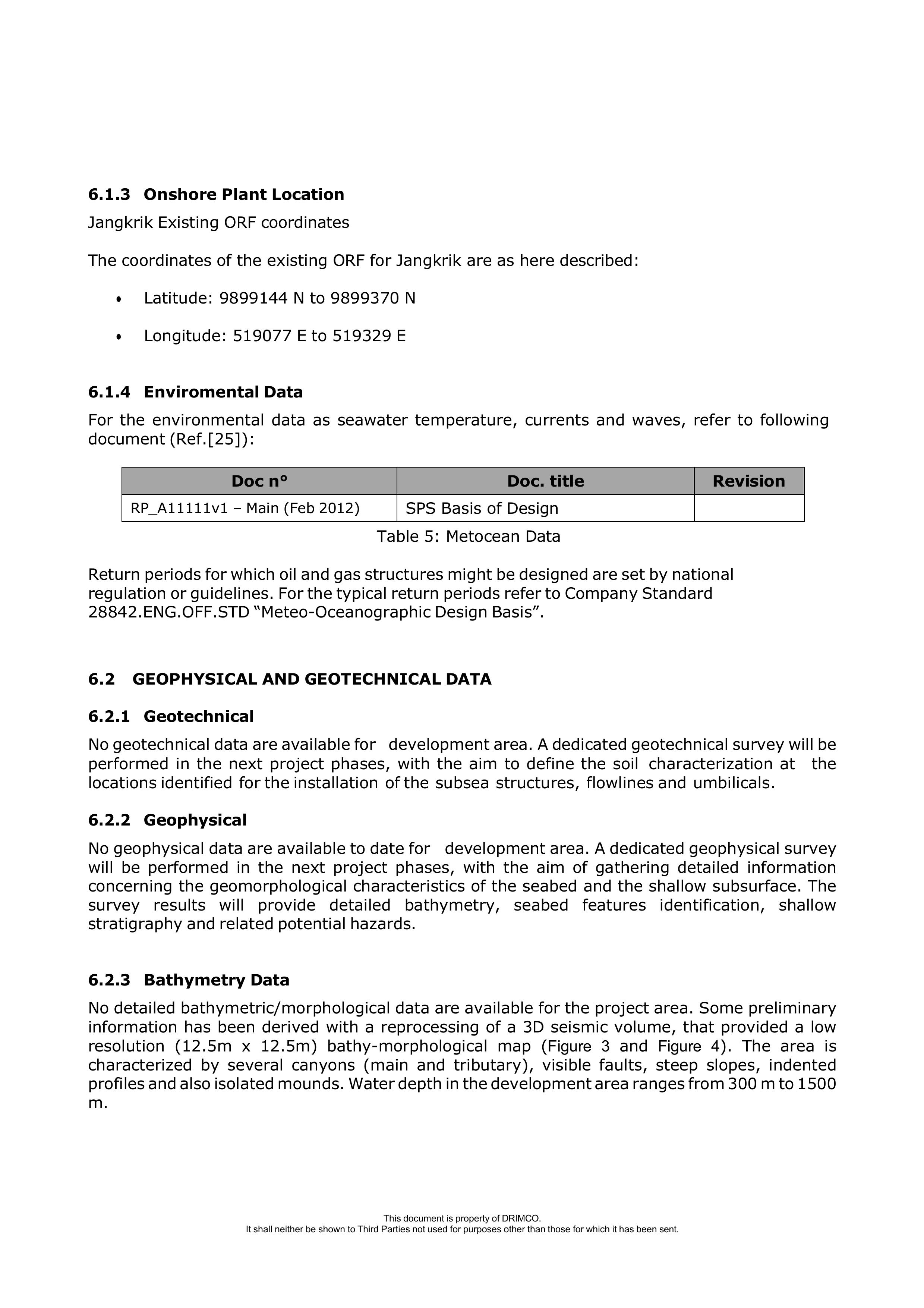 6.1.3 Onshore Plant Location

Jangkrik Existing ORF coordinates

The coordinates of the existing ORF for Jangkrik are as here described:

• Latitude: 9899144 N to 9899370 N

• Longitude: 519077 E to 519329 E

6.1.4 Enviromental Data

For the environmental data as seawater temperature, currents and waves, refer to following document (Ref.[25]):

| Doc n° | Doc. title | Revision |
|---|---|---|
| RP_A11111v1 – Main (Feb 2012) | SPS Basis of Design | |

Table 5: Metocean Data

Return periods for which oil and gas structures might be designed are set by national regulation or guidelines. For the typical return periods refer to Company Standard 28842.ENG.OFF.STD "Meteo-Oceanographic Design Basis".

6.2 GEOPHYSICAL AND GEOTECHNICAL DATA

6.2.1 Geotechnical

No geotechnical data are available for development area. A dedicated geotechnical survey will be performed in the next project phases, with the aim to define the soil characterization at the locations identified for the installation of the subsea structures, flowlines and umbilicals.

6.2.2 Geophysical

No geophysical data are available to date for development area. A dedicated geophysical survey will be performed in the next project phases, with the aim of gathering detailed information concerning the geomorphological characteristics of the seabed and the shallow subsurface. The survey results will provide detailed bathymetry, seabed features identification, shallow stratigraphy and related potential hazards.

6.2.3 Bathymetry Data

No detailed bathymetric/morphological data are available for the project area. Some preliminary information has been derived with a reprocessing of a 3D seismic volume, that provided a low resolution (12.5m x 12.5m) bathy-morphological map (Figure 3 and Figure 4). The area is characterized by several canyons (main and tributary), visible faults, steep slopes, indented profiles and also isolated mounds. Water depth in the development area ranges from 300 m to 1500 m.

This document is property of DRIMCO.
It shall neither be shown to Third Parties not used for purposes other than those for which it has been sent.